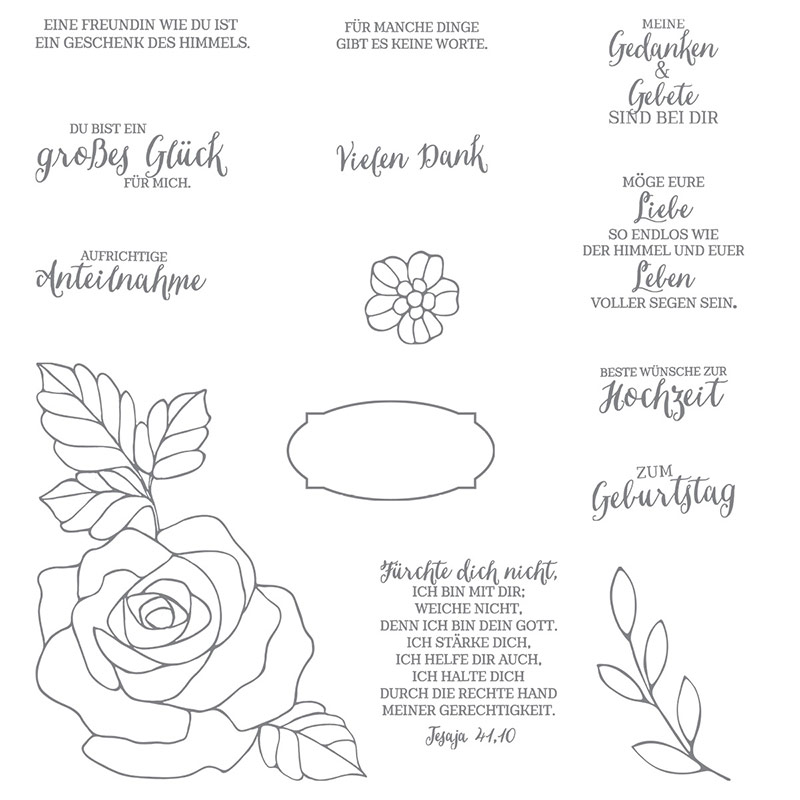 EINE FREUNDIN WIE DU IST
EIN GESCHENK DES HIMMELS.

DU BIST EIN
großes Glück
FÜR MICH.

AUFRICHTIGE
Anteilnahme

FÜR MANCHE DINGE
GIBT ES KEINE WORTE.

Vielen Dank

Fürchte dich nicht,
ICH BIN MIT DIR;
WEICHE NICHT,
DENN ICH BIN DEIN GOTT.
ICH STÄRKE DICH,
ICH HELFE DIR AUCH,
ICH HALTE DICH
DURCH DIE RECHTE HAND
MEINER GERECHTIGKEIT.
Jesaja 41,10

MEINE
Gedanken
&
Gebete
SIND BEI DIR

MÖGE EURE
Liebe
SO ENDLOS WIE
DER HIMMEL UND EUER
Leben
VOLLER SEGEN SEIN.

BESTE WÜNSCHE ZUR
Hochzeit

ZUM
Geburtstag